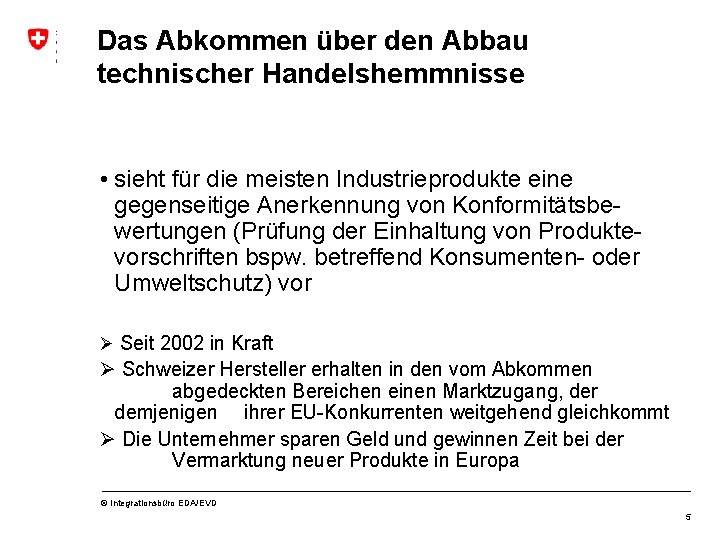 Das Abkommen über den Abbau technischer Handelshemmnisse

• sieht für die meisten Industrieprodukte eine gegenseitige Anerkennung von Konformitätsbewertungen (Prüfung der Einhaltung von Produktevorschriften bspw. betreffend Konsumenten- oder Umweltschutz) vor

➢ Seit 2002 in Kraft

➢ Schweizer Hersteller erhalten in den vom Abkommen abgedeckten Bereichen einen Marktzugang, der demjenigen ihrer EU-Konkurrenten weitgehend gleichkommt

➢ Die Unternehmer sparen Geld und gewinnen Zeit bei der Vermarktung neuer Produkte in Europa

© Integrationsbüro EDA/EVD

5